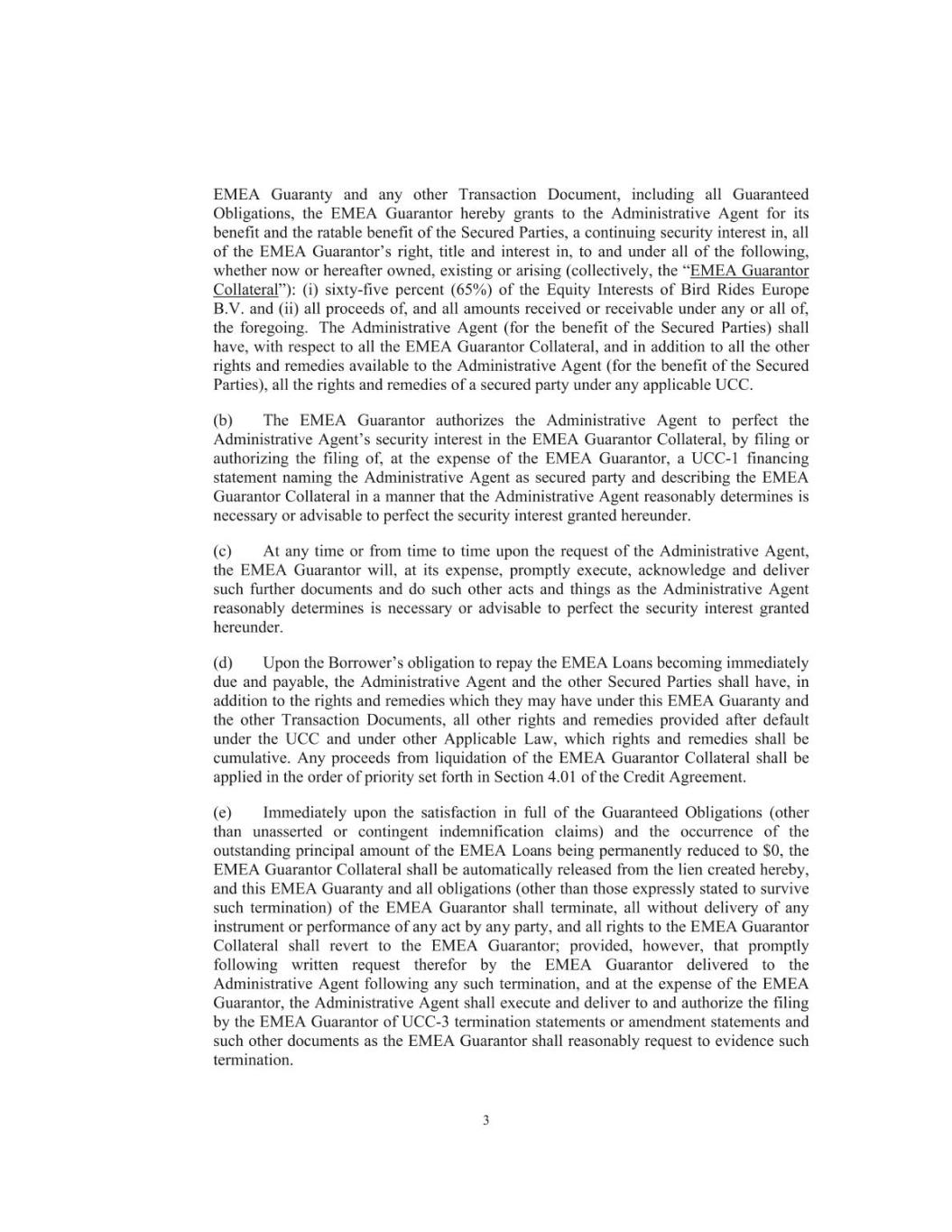 EMEA Guaranty and any other Transaction Document, including all Guaranteed Obligations, the EMEA Guarantor hereby grants to the Administrative Agent for its benefit and the ratable benefit of the Secured Parties, a continuing security interest in, all of the EMEA Guarantor's right, title and interest in, to and under all of the following, whether now or hereafter owned, existing or arising (collectively, the "EMEA Guarantor Collateral"): (i) sixty-five percent (65%) of the Equity Interests of Bird Rides Europe B.V. and (ii) all proceeds of, and all amounts received or receivable under any or all of, the foregoing. The Administrative Agent (for the benefit of the Secured Parties) shall have, with respect to all the EMEA Guarantor Collateral, and in addition to all the other rights and remedies available to the Administrative Agent (for the benefit of the Secured Parties), all the rights and remedies of a secured party under any applicable UCC.

(b) The EMEA Guarantor authorizes the Administrative Agent to perfect the Administrative Agent's security interest in the EMEA Guarantor Collateral, by filing or authorizing the filing of, at the expense of the EMEA Guarantor, a UCC-1 financing statement naming the Administrative Agent as secured party and describing the EMEA Guarantor Collateral in a manner that the Administrative Agent reasonably determines is necessary or advisable to perfect the security interest granted hereunder.

(c) At any time or from time to time upon the request of the Administrative Agent, the EMEA Guarantor will, at its expense, promptly execute, acknowledge and deliver such further documents and do such other acts and things as the Administrative Agent reasonably determines is necessary or advisable to perfect the security interest granted hereunder.

(d) Upon the Borrower's obligation to repay the EMEA Loans becoming immediately due and payable, the Administrative Agent and the other Secured Parties shall have, in addition to the rights and remedies which they may have under this EMEA Guaranty and the other Transaction Documents, all other rights and remedies provided after default under the UCC and under other Applicable Law, which rights and remedies shall be cumulative. Any proceeds from liquidation of the EMEA Guarantor Collateral shall be applied in the order of priority set forth in Section 4.01 of the Credit Agreement.

(e) Immediately upon the satisfaction in full of the Guaranteed Obligations (other than unasserted or contingent indemnification claims) and the occurrence of the outstanding principal amount of the EMEA Loans being permanently reduced to $0, the EMEA Guarantor Collateral shall be automatically released from the lien created hereby, and this EMEA Guaranty and all obligations (other than those expressly stated to survive such termination) of the EMEA Guarantor shall terminate, all without delivery of any instrument or performance of any act by any party, and all rights to the EMEA Guarantor Collateral shall revert to the EMEA Guarantor; provided, however, that promptly following written request therefor by the EMEA Guarantor delivered to the Administrative Agent following any such termination, and at the expense of the EMEA Guarantor, the Administrative Agent shall execute and deliver to and authorize the filing by the EMEA Guarantor of UCC-3 termination statements or amendment statements and such other documents as the EMEA Guarantor shall reasonably request to evidence such termination.

3